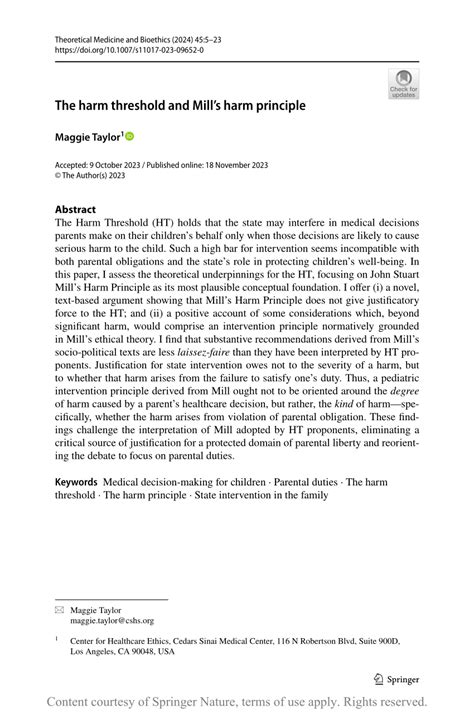 Theoretical Medicine and Bioethics (2024) 45:5–23
https://doi.org/10.1007/s11017-023-09652-0

Check for updates

The harm threshold and Mill's harm principle

Maggie Taylor$^1$

Accepted: 9 October 2023 / Published online: 18 November 2023
© The Author(s) 2023

Abstract
The Harm Threshold (HT) holds that the state may interfere in medical decisions parents make on their children's behalf only when those decisions are likely to cause serious harm to the child. Such a high bar for intervention seems incompatible with both parental obligations and the state's role in protecting children's well-being. In this paper, I assess the theoretical underpinnings for the HT, focusing on John Stuart Mill's Harm Principle as its most plausible conceptual foundation. I offer (i) a novel, text-based argument showing that Mill's Harm Principle does not give justificatory force to the HT; and (ii) a positive account of some considerations which, beyond significant harm, would comprise an intervention principle normatively grounded in Mill's ethical theory. I find that substantive recommendations derived from Mill's socio-political texts are less laissez-faire than they have been interpreted by HT proponents. Justification for state intervention owes not to the severity of a harm, but to whether that harm arises from the failure to satisfy one's duty. Thus, a pediatric intervention principle derived from Mill ought not to be oriented around the degree of harm caused by a parent's healthcare decision, but rather, the kind of harm—specifically, whether the harm arises from violation of parental obligation. These findings challenge the interpretation of Mill adopted by HT proponents, eliminating a critical source of justification for a protected domain of parental liberty and reorienting the debate to focus on parental duties.

Keywords Medical decision-making for children · Parental duties · The harm threshold · The harm principle · State intervention in the family

Maggie Taylor
maggie.taylor@cshs.org

$^1$ Center for Healthcare Ethics, Cedars Sinai Medical Center, 116 N Robertson Blvd, Suite 900D, Los Angeles, CA 90048, USA

Springer

Content courtesy of Springer Nature, terms of use apply. Rights reserved.